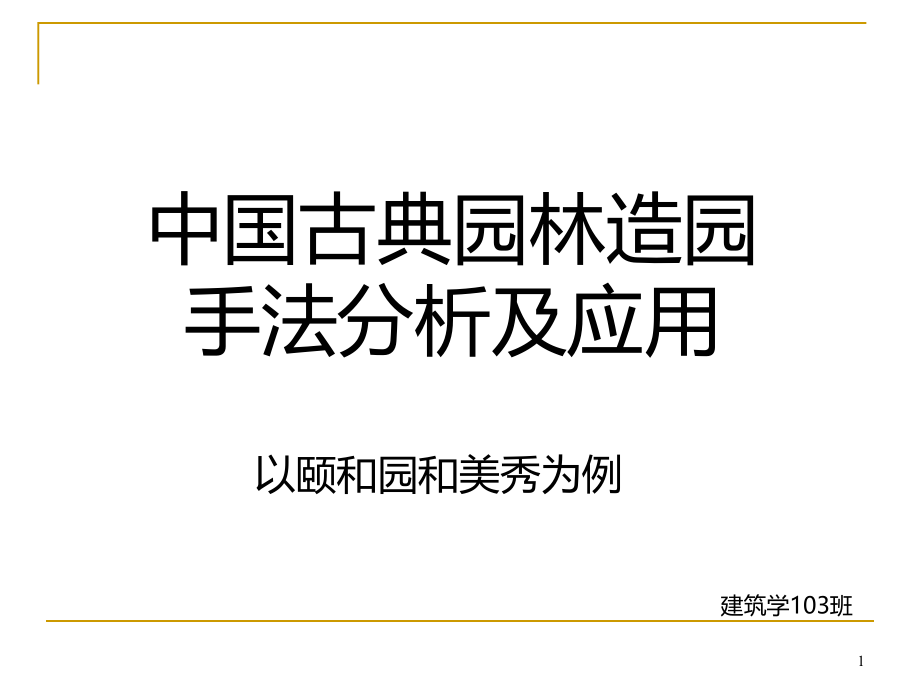 中国古典园林造园手法分析及应用

以颐和园和美秀为例

建筑学103班

1